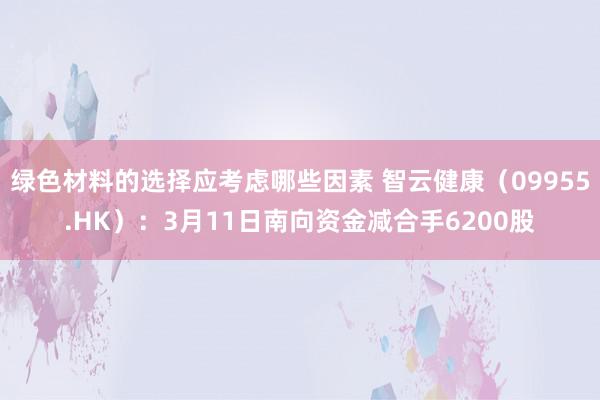 绿色材料的选择应考虑哪些因素 智云健康（09955.HK）：3月11日南向资金减合手6200股